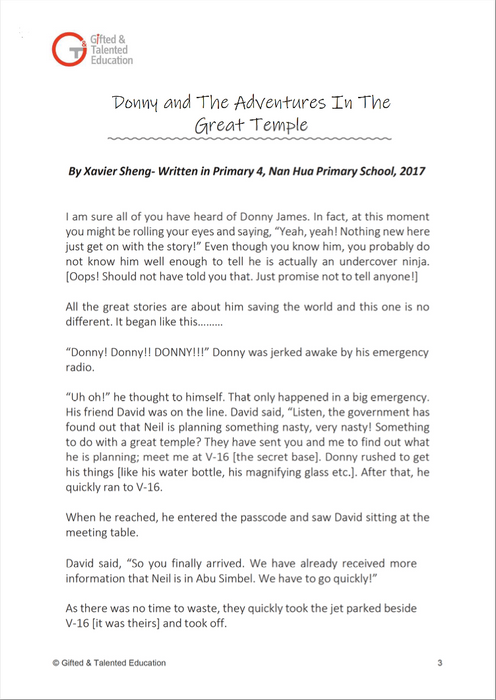 Gifted & Talented Education

Donny and The Adventures In The Great Temple

By Xavier Sheng- Written in Primary 4, Nan Hua Primary School, 2017

I am sure all of you have heard of Donny James. In fact, at this moment you might be rolling your eyes and saying, "Yeah, yeah! Nothing new here just get on with the story!" Even though you know him, you probably do not know him well enough to tell he is actually an undercover ninja. [Oops! Should not have told you that. Just promise not to tell anyone!]

All the great stories are about him saving the world and this one is no different. It began like this.........

"Donny! Donny!! DONNY!!!" Donny was jerked awake by his emergency radio.

"Uh oh!" he thought to himself. That only happened in a big emergency. His friend David was on the line. David said, "Listen, the government has found out that Neil is planning something nasty, very nasty! Something to do with a great temple? They have sent you and me to find out what he is planning; meet me at V-16 [the secret base]. Donny rushed to get his things [like his water bottle, his magnifying glass etc.]. After that, he quickly ran to V-16.

When he reached, he entered the passcode and saw David sitting at the meeting table.

David said, "So you finally arrived. We have already received more information that Neil is in Abu Simbel. We have to go quickly!"

As there was no time to waste, they quickly took the jet parked beside V-16 [it was theirs] and took off.

© Gifted & Talented Education

3